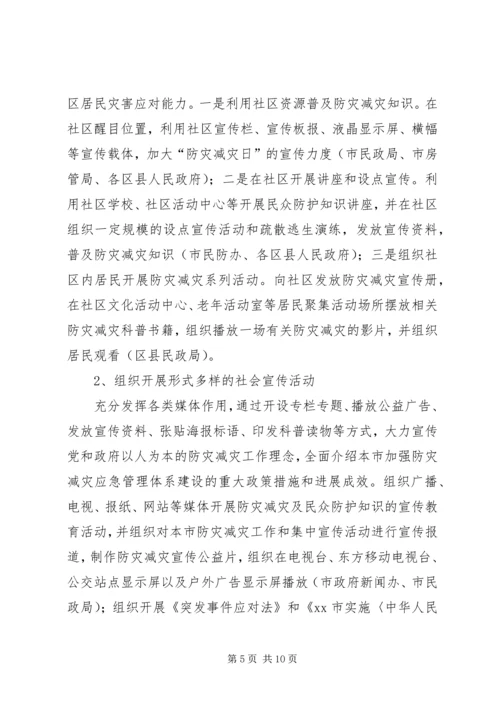 区居民灾害应对能力。一是利用社区资源普及防灾减灾知识。在社区醒目位置，利用社区宣传栏、宣传板报、液晶显示屏、横幅等宣传载体，加大“防灾减灾日”的宣传力度（市民政局、市房管局、各区县人民政府）；二是在社区开展讲座和设点宣传。利用社区学校、社区活动中心等开展民众防护知识讲座，并在社区组织一定规模的设点宣传活动和疏散逃生演练，发放宣传资料，普及防灾减灾知识（市民防办、各区县人民政府）；三是组织社区内居民开展防灾减灾系列活动。向社区发放防灾减灾宣传册，在社区文化活动中心、老年活动室等居民聚集活动场所摆放相关防灾减灾科普书籍，组织播放一场有关防灾减灾的影片，并组织居民观看（区县民政局）。

2、组织开展形式多样的社会宣传活动

充分发挥各类媒体作用，通过开设专栏专题、播放公益广告、发放宣传资料、张贴海报标语、印发科普读物等方式，大力宣传党和政府以人为本的防灾减灾工作理念，全面介绍本市加强防灾减灾应急管理体系建设的重大政策措施和进展成效。组织广播、电视、报纸、网站等媒体开展防灾减灾及民众防护知识的宣传教育活动，并组织对本市防灾减灾工作和集中宣传活动进行宣传报道，制作防灾减灾宣传公益片，组织在电视台、东方移动电视台、公交站点显示屏以及户外广告显示屏播放（市政府新闻办、市民政局）；组织开展《突发事件应对法》和《xx 市实施〈中华人民

第 5 页 共 10 页